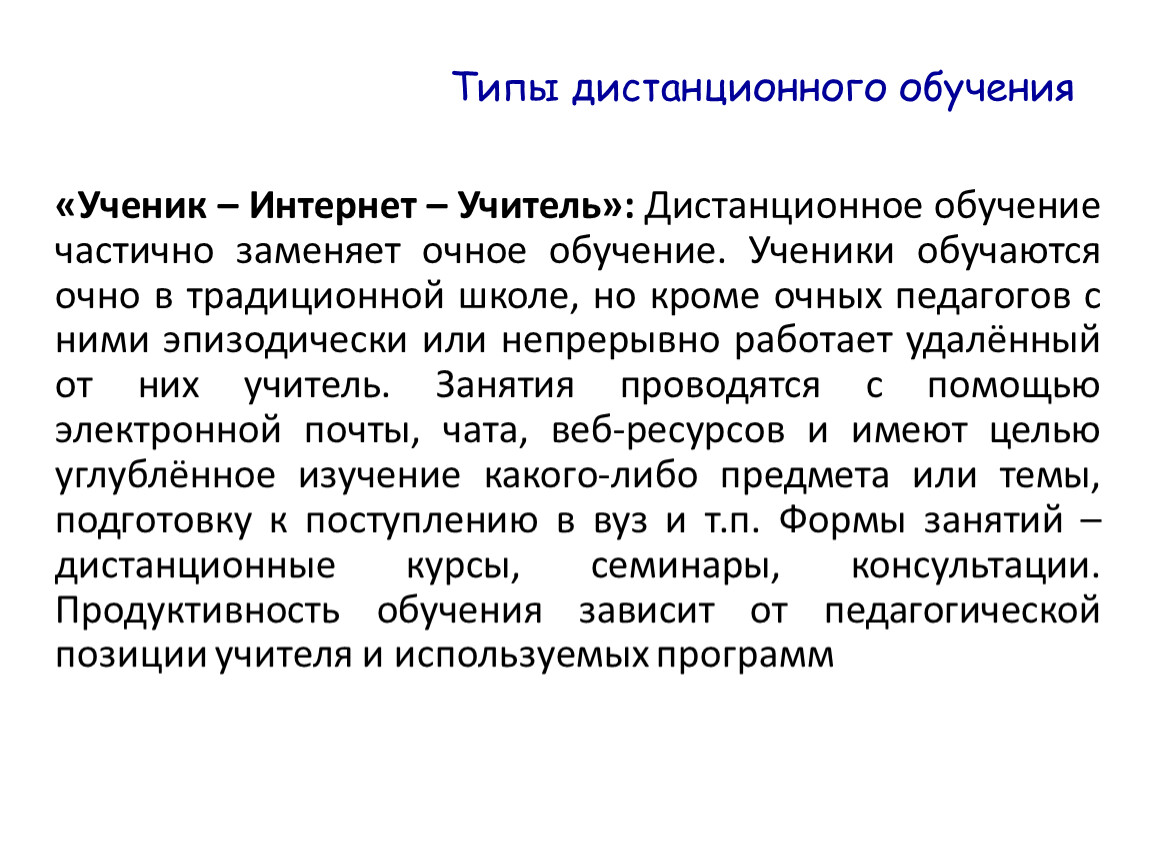 Типы дистанционного обучения

«Ученик – Интернет – Учитель»: Дистанционное обучение частично заменяет очное обучение. Ученики обучаются очно в традиционной школе, но кроме очных педагогов с ними эпизодически или непрерывно работает удалённый от них учитель. Занятия проводятся с помощью электронной почты, чата, веб-ресурсов и имеют целью углублённое изучение какого-либо предмета или темы, подготовку к поступлению в вуз и т.п. Формы занятий – дистанционные курсы, семинары, консультации. Продуктивность обучения зависит от педагогической позиции учителя и используемых программ